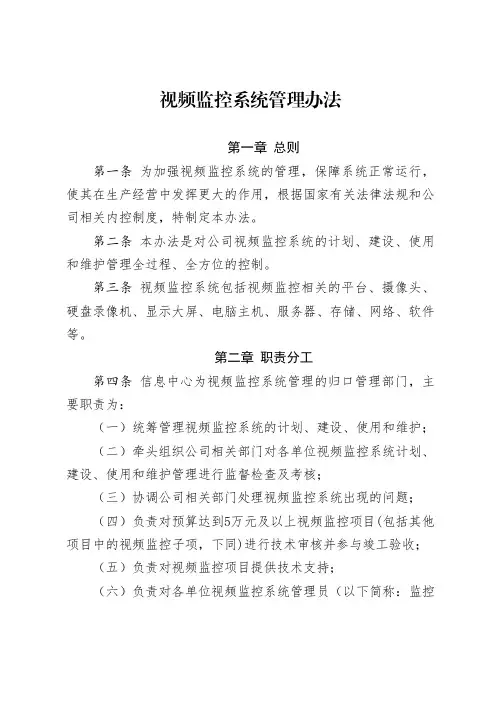 视频监控系统管理办法

第一章 总则

第一条 为加强视频监控系统的管理，保障系统正常运行，使其在生产经营中发挥更大的作用，根据国家有关法律法规和公司相关内控制度，特制定本办法。

第二条 本办法是对公司视频监控系统的计划、建设、使用和维护管理全过程、全方位的控制。

第三条 视频监控系统包括视频监控相关的平台、摄像头、硬盘录像机、显示大屏、电脑主机、服务器、存储、网络、软件等。

第二章 职责分工

第四条 信息中心为视频监控系统管理的归口管理部门，主要职责为：

（一）统筹管理视频监控系统的计划、建设、使用和维护；

（二）牵头组织公司相关部门对各单位视频监控系统计划、建设、使用和维护管理进行监督检查及考核；

（三）协调公司相关部门处理视频监控系统出现的问题；

（四）负责对预算达到5万元及以上视频监控项目(包括其他项目中的视频监控子项，下同)进行技术审核并参与竣工验收；

（五）负责对视频监控项目提供技术支持；

（六）负责对各单位视频监控系统管理员（以下简称：监控